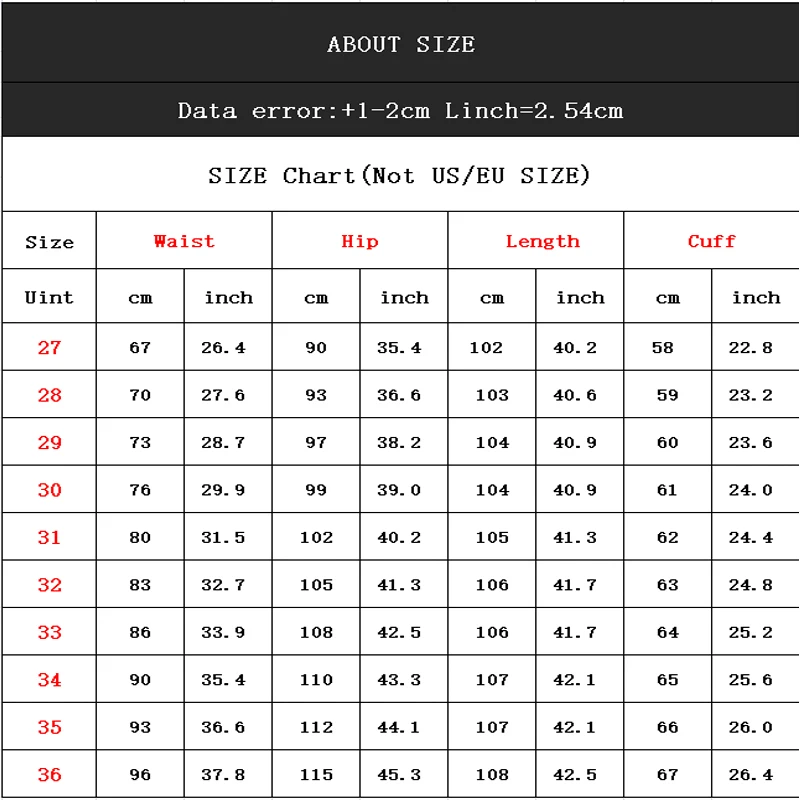 ABOUT SIZE

Data error:+1-2cm Linch=2.54cm

SIZE Chart(Not US/EU SIZE)

| Size | Waist | | Hip | | Length | | Cuff | |
|---|---|---|---|---|---|---|---|---|
| Uint | cm | inch | cm | inch | cm | inch | cm | inch |
| 27 | 67 | 26.4 | 90 | 35.4 | 102 | 40.2 | 58 | 22.8 |
| 28 | 70 | 27.6 | 93 | 36.6 | 103 | 40.6 | 59 | 23.2 |
| 29 | 73 | 28.7 | 97 | 38.2 | 104 | 40.9 | 60 | 23.6 |
| 30 | 76 | 29.9 | 99 | 39.0 | 104 | 40.9 | 61 | 24.0 |
| 31 | 80 | 31.5 | 102 | 40.2 | 105 | 41.3 | 62 | 24.4 |
| 32 | 83 | 32.7 | 105 | 41.3 | 106 | 41.7 | 63 | 24.8 |
| 33 | 86 | 33.9 | 108 | 42.5 | 106 | 41.7 | 64 | 25.2 |
| 34 | 90 | 35.4 | 110 | 43.3 | 107 | 42.1 | 65 | 25.6 |
| 35 | 93 | 36.6 | 112 | 44.1 | 107 | 42.1 | 66 | 26.0 |
| 36 | 96 | 37.8 | 115 | 45.3 | 108 | 42.5 | 67 | 26.4 |